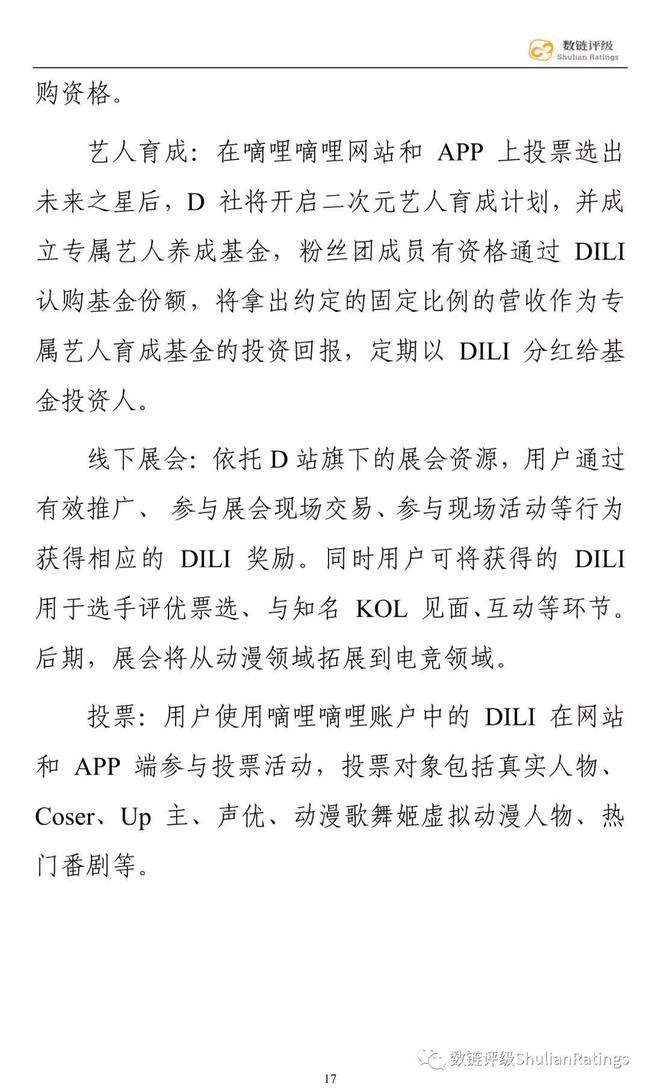 数链评级
Shulian Ratings

购资格。

艺人育成：在嘀哩嘀哩网站和 APP 上投票选出未来之星后，D 社将开启二次元艺人育成计划，并成立专属艺人养成基金，粉丝团成员有资格通过 DILI 认购基金份额，将拿出约定的固定比例的营收作为专属艺人育成基金的投资回报，定期以 DILI 分红给基金投资人。

线下展会：依托 D 站旗下的展会资源，用户通过有效推广、 参与展会现场交易、参与现场活动等行为获得相应的 DILI 奖励。同时用户可将获得的 DILI 用于选手评优票选、与知名 KOL 见面、互动等环节。后期，展会将从动漫领域拓展到电竞领域。

投票：用户使用嘀哩嘀哩账户中的 DILI 在网站和 APP 端参与投票活动，投票对象包括真实人物、Coser、Up 主、声优、动漫歌舞姬虚拟动漫人物、热门番剧等。

数链评级ShulianRatings

17